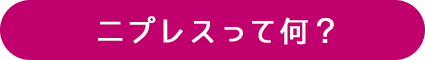 ニプレスって何？